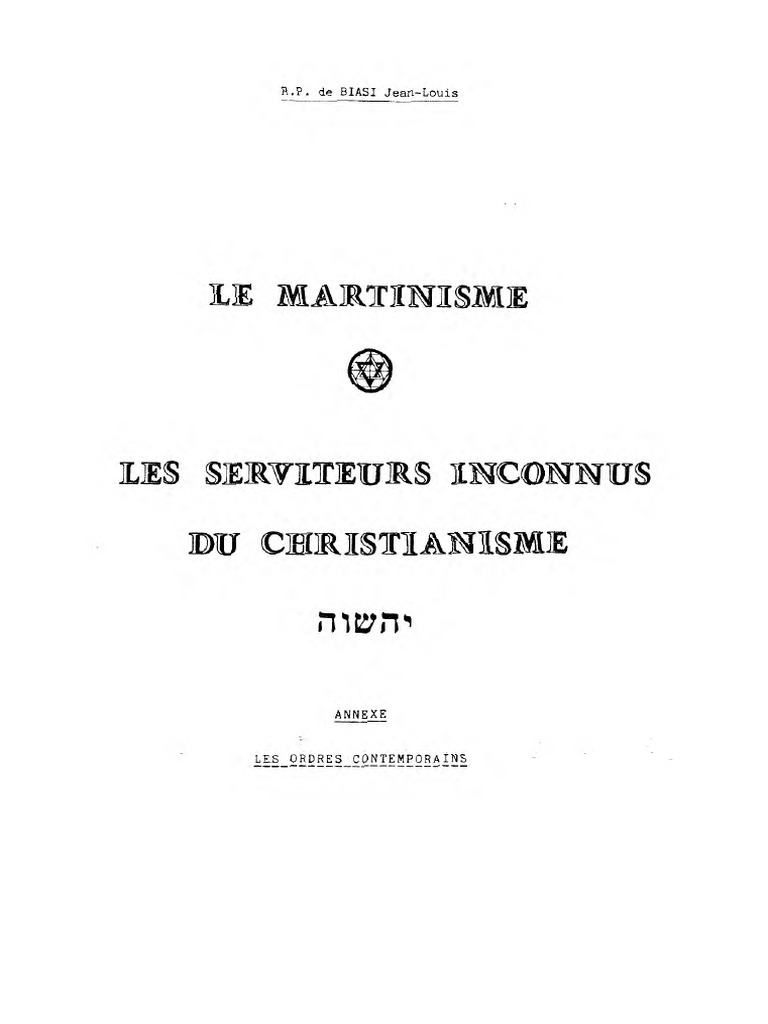 R.P. de BIASI Jean-Louis

LE MARTINISME

LES SERVITEURS INCONNUS

DU CHRISTIANISME

יהשוה

ANNEXE

LES ORDRES CONTEMPORAINS